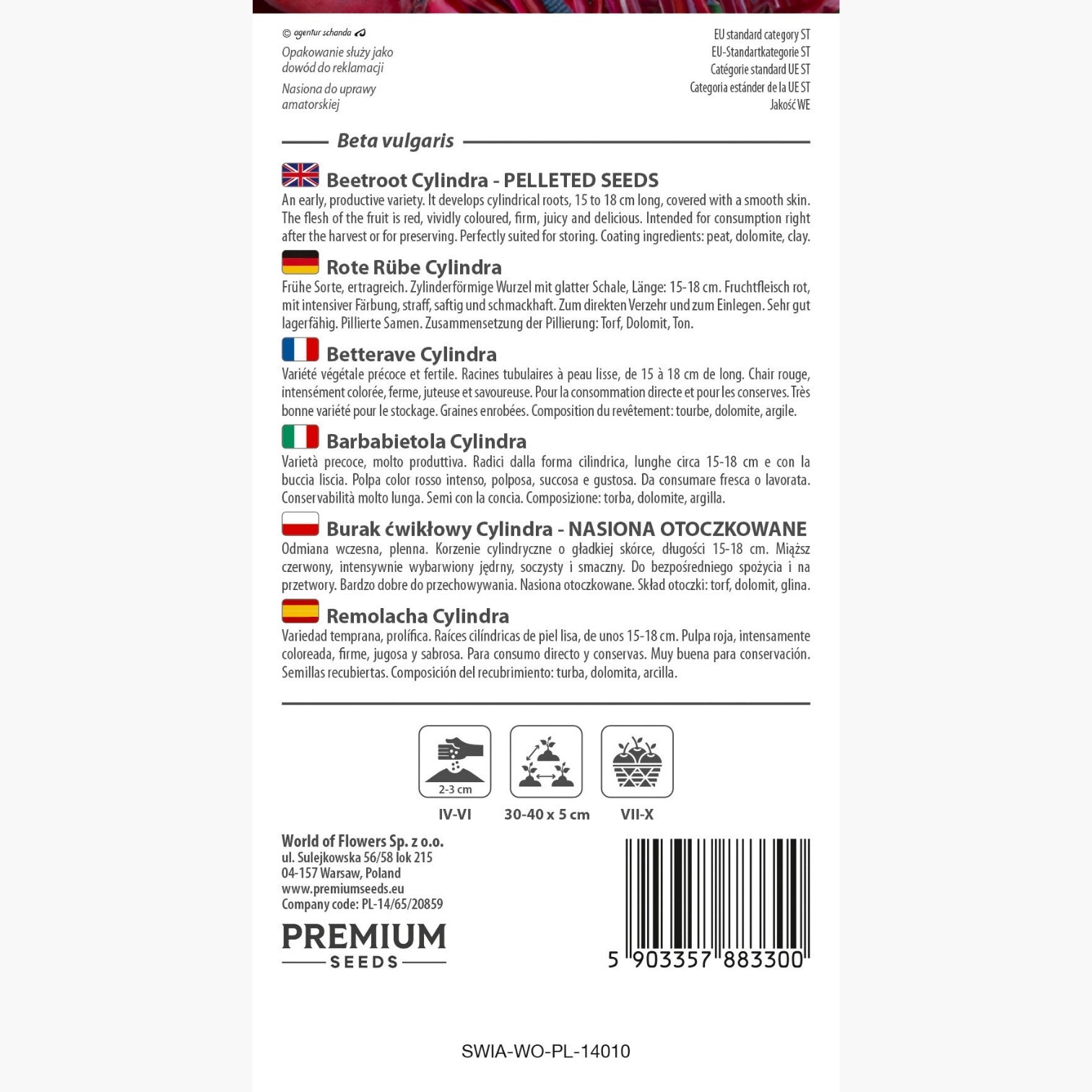 © agentur schanda

Opakowanie służy jako dowód do reklamacji

Nasiona do uprawy amatorskiej

EU standard category ST
EU-Standartkategorie ST
Catégorie standard UE ST
Categoria estánder de la UE ST
Jakość WE

Beta vulgaris

Beetroot Cylindra - PELLETED SEEDS

An early, productive variety. It develops cylindrical roots, 15 to 18 cm long, covered with a smooth skin. The flesh of the fruit is red, vividly coloured, firm, juicy and delicious. Intended for consumption right after the harvest or for preserving. Perfectly suited for storing. Coating ingredients: peat, dolomite, clay.

Rote Rübe Cylindra

Frühe Sorte, ertragreich. Zylinderförmige Wurzel mit glatter Schale, Länge: 15-18 cm. Fruchtfleisch rot, mit intensiver Färbung, straff, saftig und schmackhaft. Zum direkten Verzehr und zum Einlegen. Sehr gut lagerfähig. Pillierte Samen. Zusammensetzung der Pillierung: Torf, Dolomit, Ton.

Betterave Cylindra

Variété végétale précoce et fertile. Racines tubulaires à peau lisse, de 15 à 18 cm de long. Chair rouge, intensément colorée, ferme, juteuse et savoureuse. Pour la consommation directe et pour les conserves. Très bonne variété pour le stockage. Graines enrobées. Composition du revêtement: tourbe, dolomite, argile.

Barbabietola Cylindra

Varietà precoce, molto produttiva. Radici dalla forma cilindrica, lunghe circa 15-18 cm e con la buccia liscia. Polpa color rosso intenso, polposa, succosa e gustosa. Da consumare fresca o lavorata. Conservabilità molto lunga. Semi con la concia. Composizione: torba, dolomite, argilla.

Burak ćwikłowy Cylindra - NASIONA OTOCZKOWANE

Odmiana wczesna, plenna. Korzenie cylindryczne o gładkiej skórce, długości 15-18 cm. Miąższ czerwony, intensywnie wybarwiony jędrny, soczysty i smaczny. Do bezpośredniego spożycia i na przetwory. Bardzo dobre do przechowywania. Nasiona otoczkowane. Skład otoczki: torf, dolomit, glina.

Remolacha Cylindra

Variedad temprana, prolífica. Raíces cilíndricas de piel lisa, de unos 15-18 cm. Pulpa roja, intensamente coloreada, firme, jugosa y sabrosa. Para consumo directo y conservas. Muy buena para conservación. Semillas recubiertas. Composición del recubrimiento: turba, dolomita, arcilla.

2-3 cm
IV-VI

30-40 x 5 cm

VII-X

World of Flowers Sp. z o.o.
ul. Sulejkowska 56/58 lok 215
04-157 Warsaw, Poland
www.premiumseeds.eu
Company code: PL-14/65/20859

PREMIUM
SEEDS

5 903357 883300

SWIA-WO-PL-14010